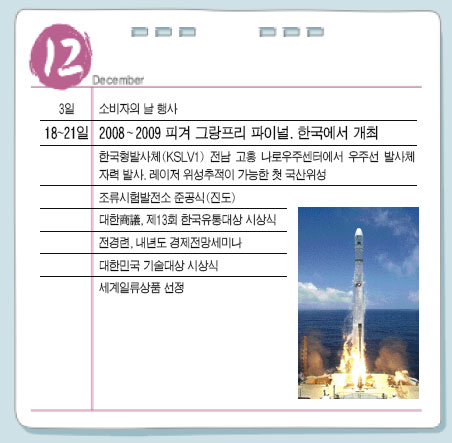 12
December

| | |
|---|---|
| 3일 | 소비자의 날 행사 |
| 18~21일 | 2008~2009 피겨 그랑프리 파이널. 한국에서 개최 |
| | 한국형발사체(KSLV1) 전남 고흥 나로우주센터에서 우주선 발사체 자력 발사. 레이저 위성추적이 가능한 첫 국산위성 |
| | 조류시험발전소 준공식(진도) |
| | 대한商議, 제13회 한국유통대상 시상식 |
| | 전경련, 내년도 경제전망세미나 |
| | 대한민국 기술대상 시상식 |
| | 세계일류상품 선정 |